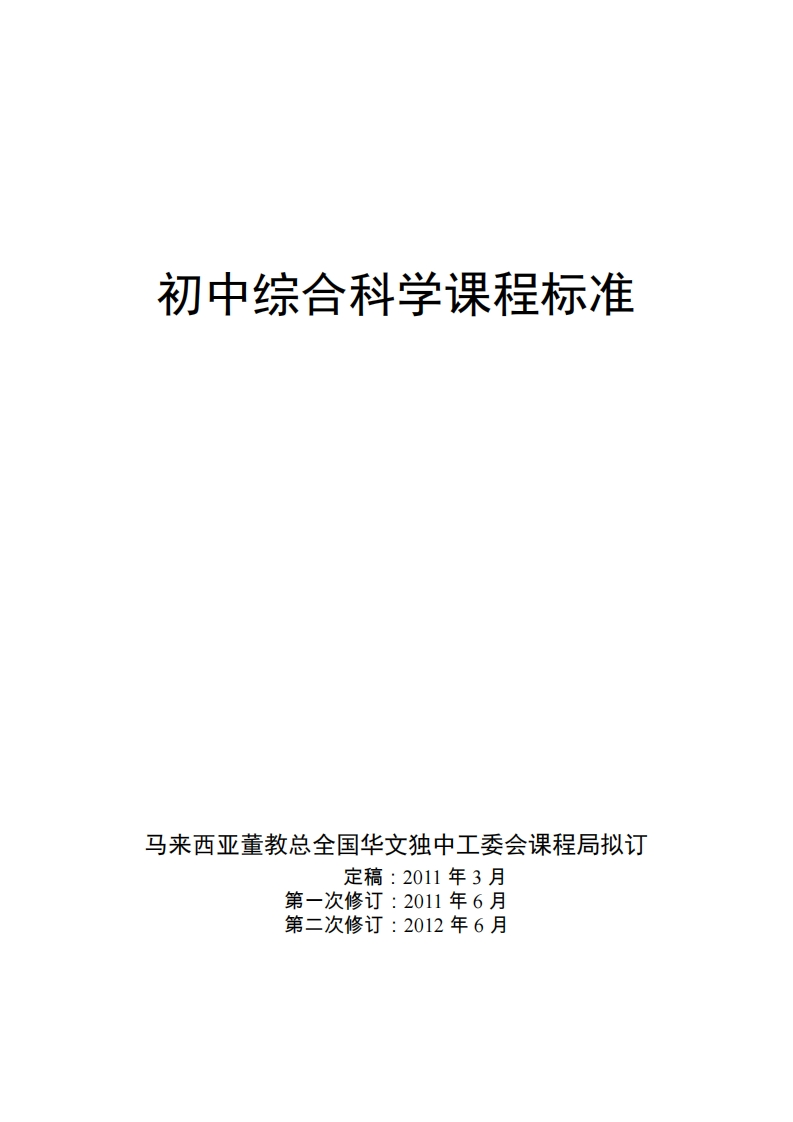 初中综合科学课程标准

马来西亚董教总全国华文独中工委会课程局拟订

定稿：2011 年 3 月
第一次修订：2011 年 6 月
第二次修订：2012 年 6 月